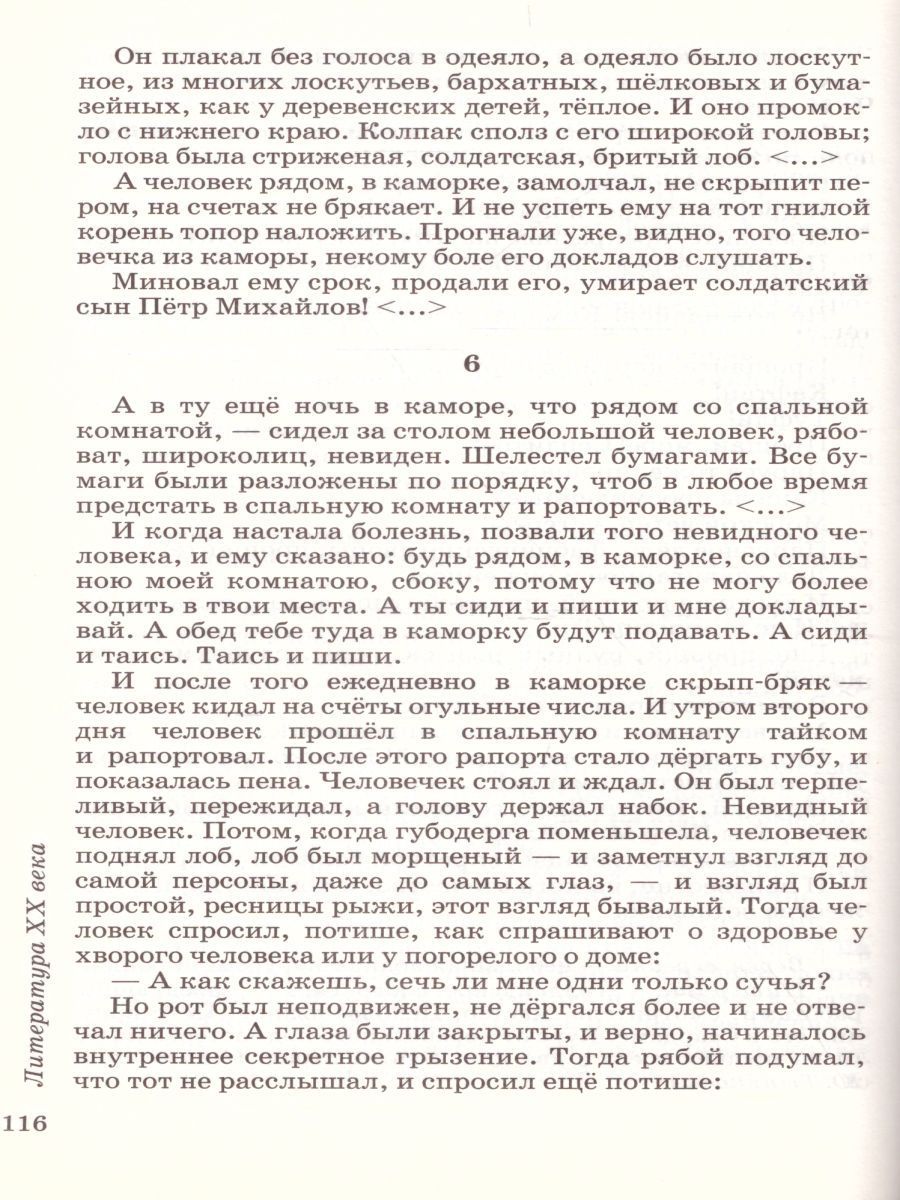 Он плакал без голоса в одеяло, а одеяло было лоскутное, из многих лоскутьев, бархатных, шёлковых и бумазейных, как у деревенских детей, тёплое. И оно промокло с нижнего краю. Колпак сполз с его широкой головы; голова была стриженая, солдатская, бритый лоб. <...>

А человек рядом, в каморке, замолчал, не скрыпит пером, на счетах не брякает. И не успеть ему на тот гнилой корень топор наложить. Прогнали уже, видно, того человечка из каморы, некому боле его докладов слушать.

Миновал ему срок, продали его, умирает солдатский сын Пётр Михайлов! <...>

6

А в ту ещё ночь в каморе, что рядом со спальной комнатой, — сидел за столом небольшой человек, рябоват, широколиц, невиден. Шелестел бумагами. Все бумаги были разложены по порядку, чтоб в любое время предстать в спальную комнату и рапортовать. <...>

И когда настала болезнь, позвали того невидного человека, и ему сказано: будь рядом, в каморке, со спальною моей комнатою, сбоку, потому что не могу более ходить в твои места. А ты сиди и пиши и мне докладывай. А обед тебе туда в каморку будут подавать. А сиди и таись. Таись и пиши.

И после того ежедневно в каморке скрып-бряк — человек кидал на счёты огульные числа. И утром второго дня человек прошёл в спальную комнату тайком и рапортовал. После этого рапорта стало дёргать губу, и показалась пена. Человечек стоял и ждал. Он был терпеливый, пережидал, а голову держал набок. Невидный человек. Потом, когда губодерга поменьшела, человечек поднял лоб, лоб был морщеный — и заметнул взгляд до самой персоны, даже до самых глаз, — и взгляд был простой, ресницы рыжи, этот взгляд бывалый. Тогда человек спросил, потише, как спрашивают о здоровье у хворого человека или у погорелого о доме:

— А как скажешь, сечь ли мне одни только сучья?

Но рот был неподвижен, не дёргался более и не отвечал ничего. А глаза были закрыты, и верно, начиналось внутреннее секретное грызение. Тогда рябой подумал, что тот не расслышал, и спросил ещё потише:

Литература XX века

116